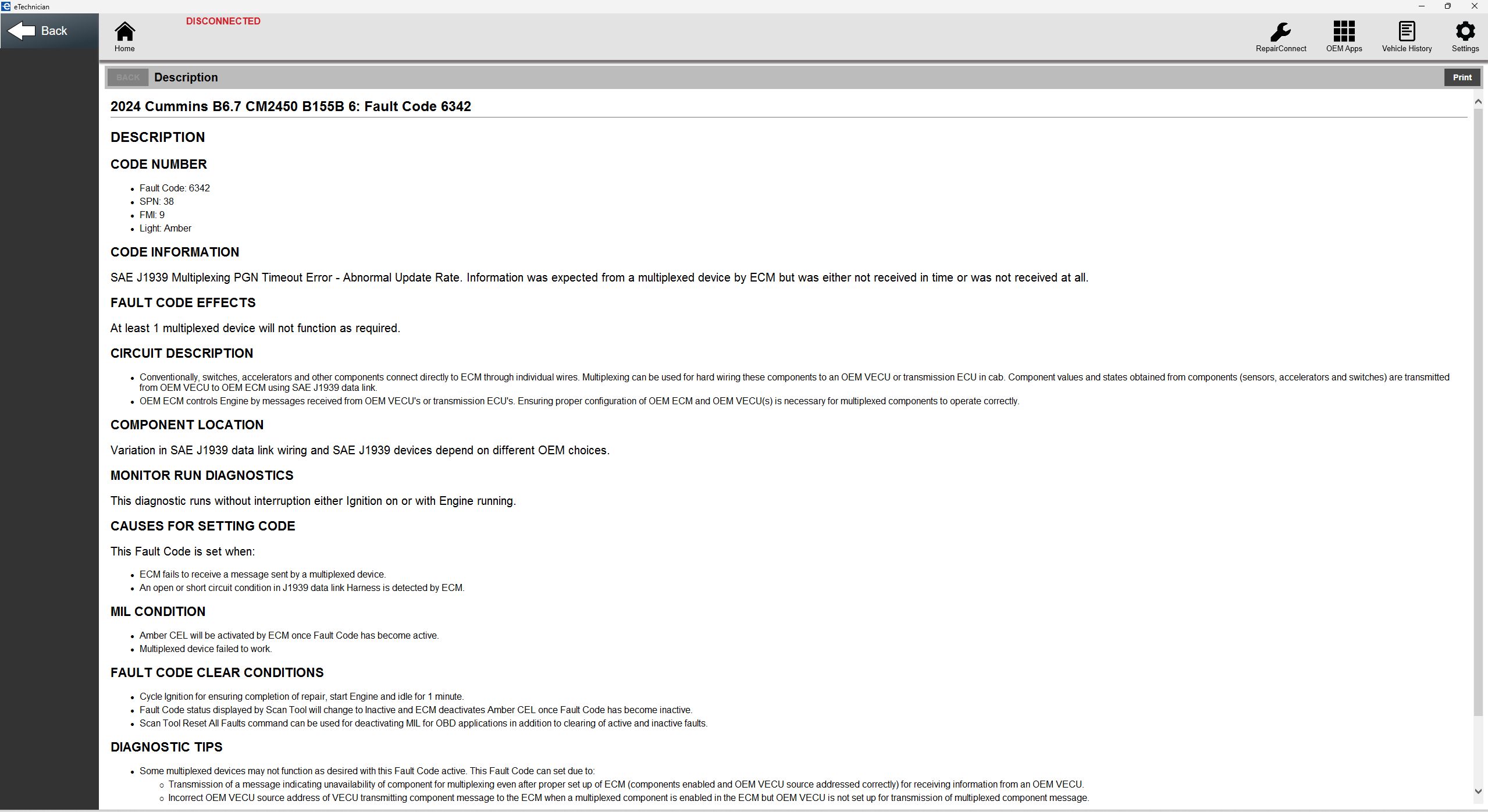 eTechnician

Back

Home

DISCONNECTED

RepairConnect OEM Apps Vehicle History Settings

BACK Description

Print

2024 Cummins B6.7 CM2450 B155B 6: Fault Code 6342

DESCRIPTION

CODE NUMBER

- Fault Code: 6342
- SPN: 38
- FMI: 9
- Light: Amber

CODE INFORMATION

SAE J1939 Multiplexing PGN Timeout Error - Abnormal Update Rate. Information was expected from a multiplexed device by ECM but was either not received in time or was not received at all.

FAULT CODE EFFECTS

At least 1 multiplexed device will not function as required.

CIRCUIT DESCRIPTION

- Conventionally, switches, accelerators and other components connect directly to ECM through individual wires. Multiplexing can be used for hard wiring these components to an OEM VECU or transmission ECU in cab. Component values and states obtained from components (sensors, accelerators and switches) are transmitted from OEM VECU to OEM ECM using SAE J1939 data link.
- OEM ECM controls Engine by messages received from OEM VECU's or transmission ECU's. Ensuring proper configuration of OEM ECM and OEM VECU(s) is necessary for multiplexed components to operate correctly.

COMPONENT LOCATION

Variation in SAE J1939 data link wiring and SAE J1939 devices depend on different OEM choices.

MONITOR RUN DIAGNOSTICS

This diagnostic runs without interruption either Ignition on or with Engine running.

CAUSES FOR SETTING CODE

This Fault Code is set when:

- ECM fails to receive a message sent by a multiplexed device.
- An open or short circuit condition in J1939 data link Harness is detected by ECM.

MIL CONDITION

- Amber CEL will be activated by ECM once Fault Code has become active.
- Multiplexed device failed to work.

FAULT CODE CLEAR CONDITIONS

- Cycle Ignition for ensuring completion of repair, start Engine and idle for 1 minute.
- Fault Code status displayed by Scan Tool will change to Inactive and ECM deactivates Amber CEL once Fault Code has become inactive.
- Scan Tool Reset All Faults command can be used for deactivating MIL for OBD applications in addition to clearing of active and inactive faults.

DIAGNOSTIC TIPS

- Some multiplexed devices may not function as desired with this Fault Code active. This Fault Code can set due to:
  - Transmission of a message indicating unavailability of component for multiplexing even after proper set up of ECM (components enabled and OEM VECU source addressed correctly) for receiving information from an OEM VECU.
  - Incorrect OEM VECU source address of VECU transmitting component message to the ECM when a multiplexed component is enabled in the ECM but OEM VECU is not set up for transmission of multiplexed component message.